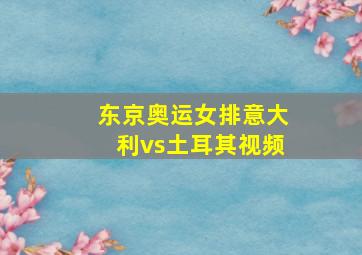 东京奥运女排意大利vs土耳其视频